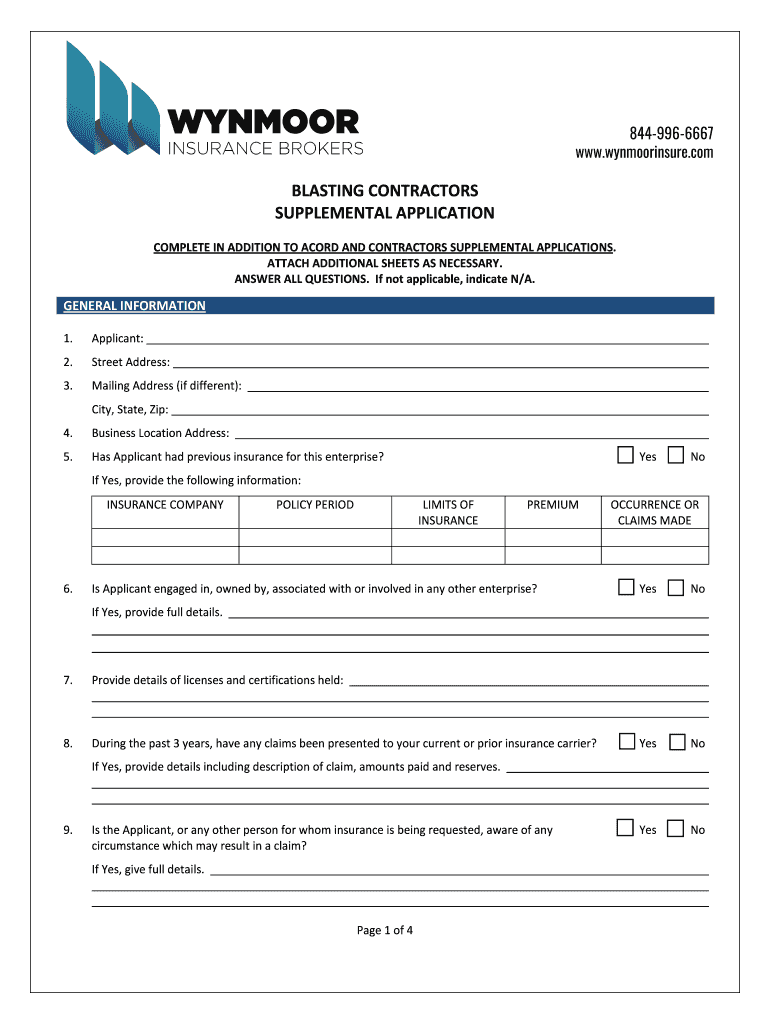 WYNMOOR
INSURANCE BROKERS

844-996-6667
www.wynmoorinsure.com

BLASTING CONTRACTORS
SUPPLEMENTAL APPLICATION

COMPLETE IN ADDITION TO ACORD AND CONTRACTORS SUPPLEMENTAL APPLICATIONS.
ATTACH ADDITIONAL SHEETS AS NECESSARY.
ANSWER ALL QUESTIONS. If not applicable, indicate N/A.

GENERAL INFORMATION

1. Applicant:

2. Street Address:

3. Mailing Address (if different):

City, State, Zip:

4. Business Location Address:

5. Has Applicant had previous insurance for this enterprise? Yes No

If Yes, provide the following information:

| INSURANCE COMPANY | POLICY PERIOD | LIMITS OF INSURANCE | PREMIUM | OCCURRENCE OR CLAIMS MADE |
|---|---|---|---|---|
| | | | | |
| | | | | |

6. Is Applicant engaged in, owned by, associated with or involved in any other enterprise? Yes No

If Yes, provide full details.

7. Provide details of licenses and certifications held:

8. During the past 3 years, have any claims been presented to your current or prior insurance carrier? Yes No

If Yes, provide details including description of claim, amounts paid and reserves.

9. Is the Applicant, or any other person for whom insurance is being requested, aware of any circumstance which may result in a claim? Yes No

If Yes, give full details.

Page 1 of 4